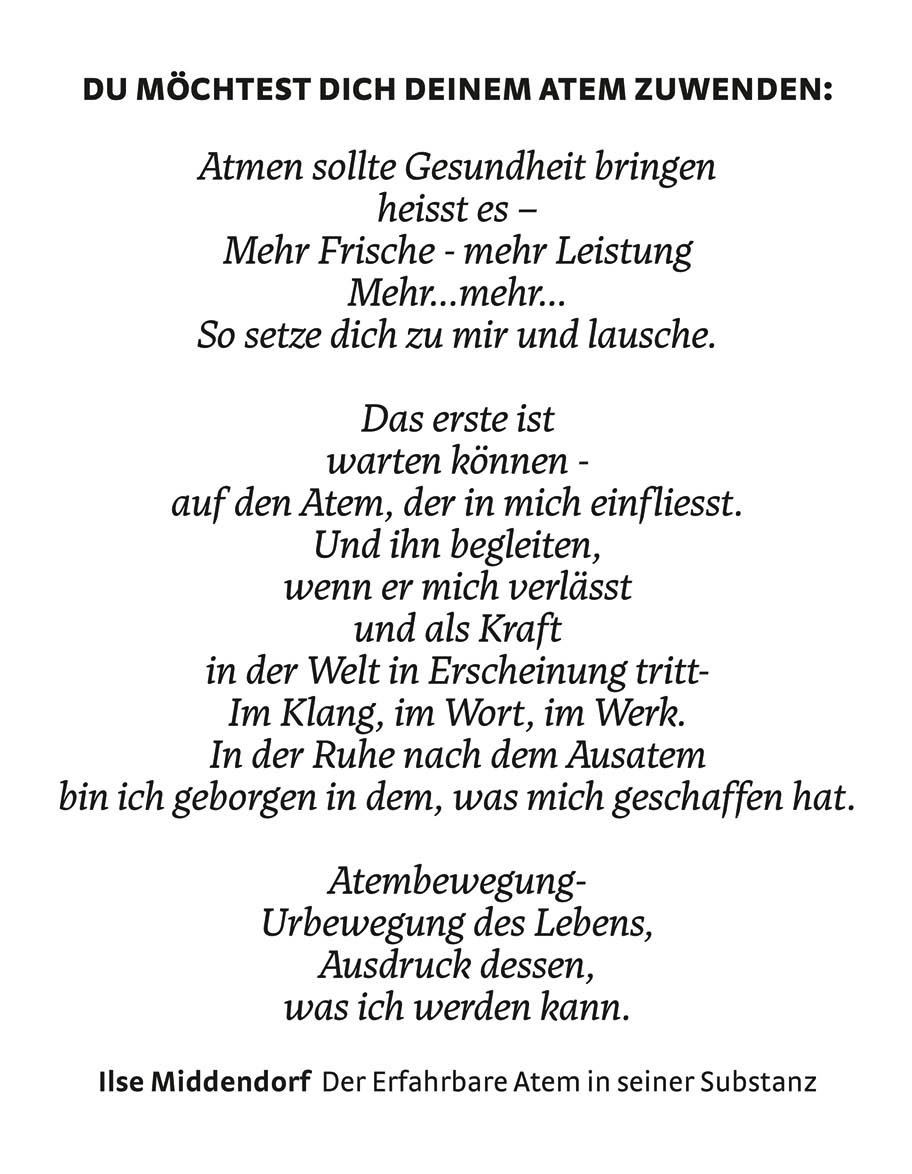 DU MÖCHTEST DICH DEINEM ATEM ZUWENDEN:

Atmen sollte Gesundheit bringen
heisst es –
Mehr Frische - mehr Leistung
Mehr...mehr...
So setze dich zu mir und lausche.

Das erste ist
warten können -
auf den Atem, der in mich einfliesst.
Und ihn begleiten,
wenn er mich verlässt
und als Kraft
in der Welt in Erscheinung tritt-
Im Klang, im Wort, im Werk.
In der Ruhe nach dem Ausatem
bin ich geborgen in dem, was mich geschaffen hat.

Atembewegung-
Urbewegung des Lebens,
Ausdruck dessen,
was ich werden kann.

Ilse Middendorf Der Erfahrbare Atem in seiner Substanz